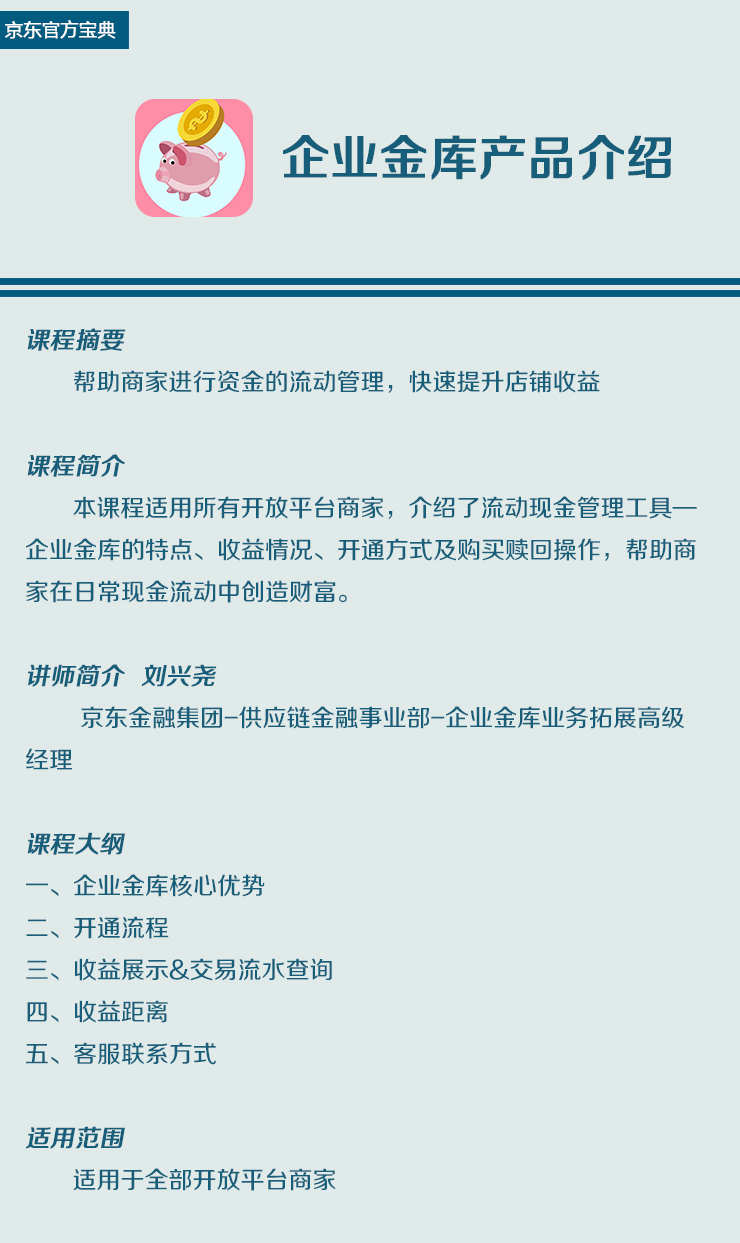 京东官方宝典

企业金库产品介绍

课程摘要
帮助商家进行资金的流动管理，快速提升店铺收益

课程简介
本课程适用所有开放平台商家，介绍了流动现金管理工具—企业金库的特点、收益情况、开通方式及购买赎回操作，帮助商家在日常现金流动中创造财富。

讲师简介 刘兴尧
京东金融集团-供应链金融事业部-企业金库业务拓展高级经理

课程大纲
一、企业金库核心优势
二、开通流程
三、收益展示&交易流水查询
四、收益距离
五、客服联系方式

适用范围
适用于全部开放平台商家